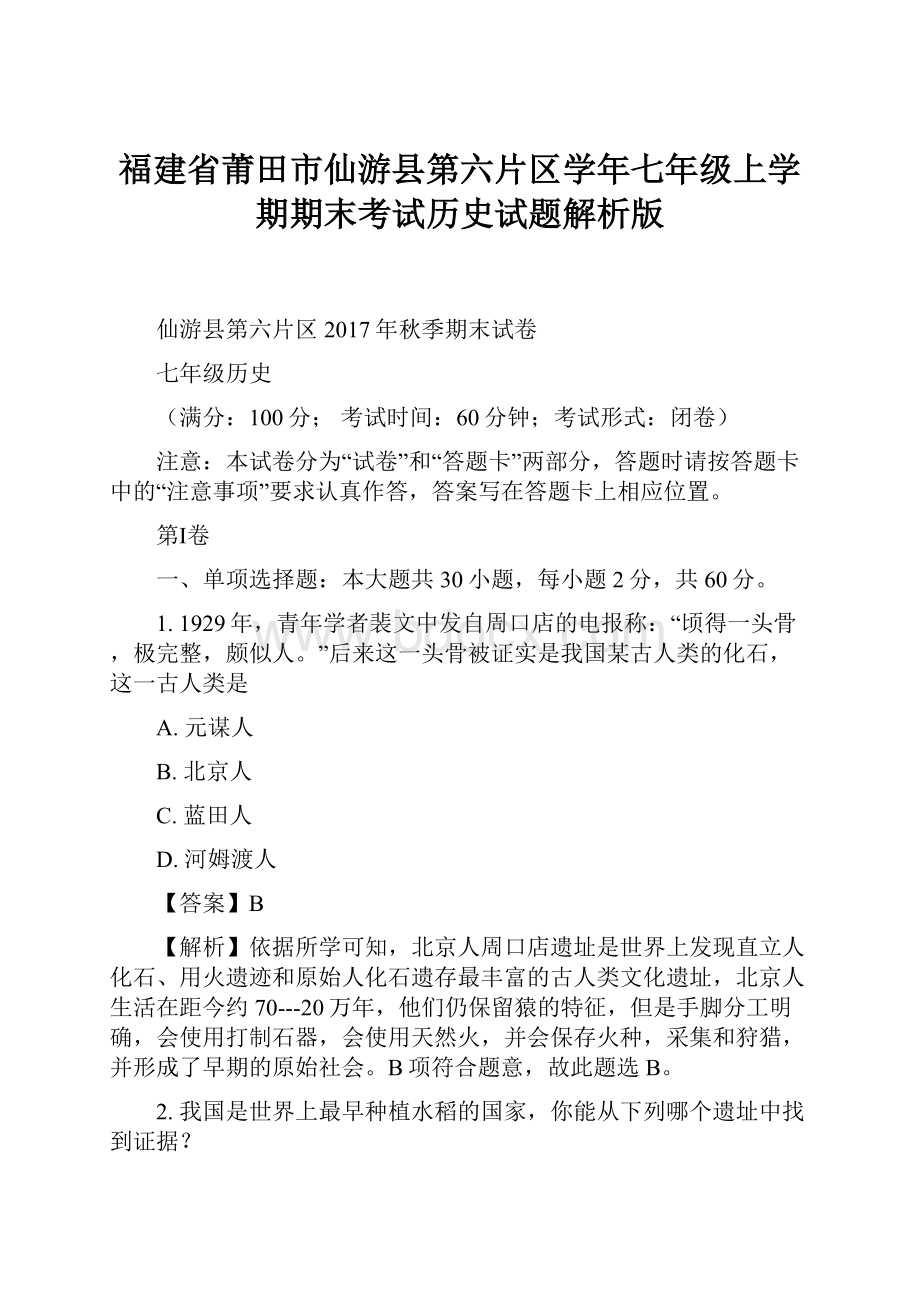 福建省莆田市仙游县第六片区学年七年级上学期期末考试历史试题解析版

仙游县第六片区 2017 年秋季期末试卷

七年级历史

（满分：100 分； 考试时间：60 分钟；考试形式：闭卷）

注意：本试卷分为“试卷”和“答题卡”两部分，答题时请按答题卡中的“注意事项”要求认真作答，答案写在答题卡上相应位置。

第I卷

一、单项选择题：本大题共 30 小题，每小题 2 分，共 60 分。

1. 1929 年，青年学者裴文中发自周口店的电报称：“顷得一头骨，极完整，颇似人。”后来这一头骨被证实是我国某古人类的化石，这一古人类是

A. 元谋人

B. 北京人

C. 蓝田人

D. 河姆渡人

【答案】B

【解析】依据所学可知，北京人周口店遗址是世界上发现直立人化石、用火遗迹和原始人化石遗存最丰富的古人类文化遗址，北京人生活在距今约 70---20 万年，他们仍保留猿的特征，但是手脚分工明确，会使用打制石器，会使用天然火，并会保存火种，采集和狩猎，并形成了早期的原始社会。B 项符合题意，故此题选 B。

2. 我国是世界上最早种植水稻的国家，你能从下列哪个遗址中找到证据？